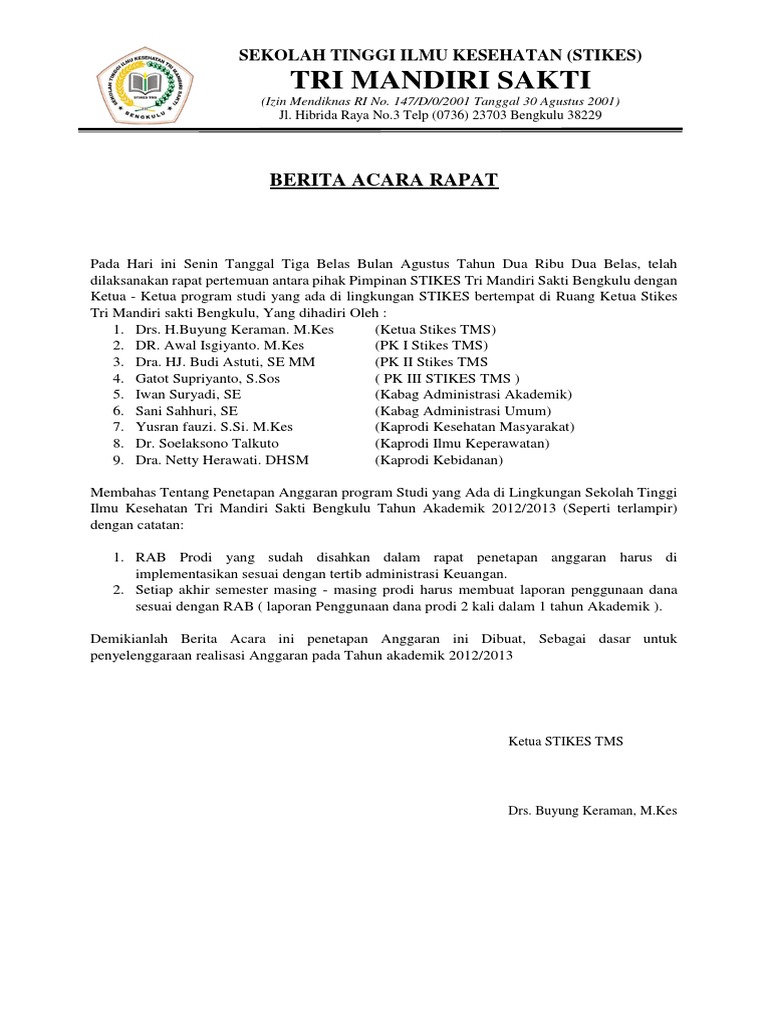 SEKOLAH TINGGI ILMU KESEHATAN TRI MANDIRI SAKTI
STIKES TMS
BENGKULU

SEKOLAH TINGGI ILMU KESEHATAN (STIKES)
TRI MANDIRI SAKTI
(Izin Mendiknas RI No. 147/D/0/2001 Tanggal 30 Agustus 2001)
Jl. Hibrida Raya No.3 Telp (0736) 23703 Bengkulu 38229

BERITA ACARA RAPAT

Pada Hari ini Senin Tanggal Tiga Belas Bulan Agustus Tahun Dua Ribu Dua Belas, telah dilaksanakan rapat pertemuan antara pihak Pimpinan STIKES Tri Mandiri Sakti Bengkulu dengan Ketua - Ketua program studi yang ada di lingkungan STIKES bertempat di Ruang Ketua Stikes Tri Mandiri sakti Bengkulu, Yang dihadiri Oleh :
1. Drs. H.Buyung Keraman. M.Kes (Ketua Stikes TMS)
2. DR. Awal Isgiyanto. M.Kes (PK I Stikes TMS)
3. Dra. HJ. Budi Astuti, SE MM (PK II Stikes TMS
4. Gatot Supriyanto, S.Sos ( PK III STIKES TMS )
5. Iwan Suryadi, SE (Kabag Administrasi Akademik)
6. Sani Sahhuri, SE (Kabag Administrasi Umum)
7. Yusran fauzi. S.Si. M.Kes (Kaprodi Kesehatan Masyarakat)
8. Dr. Soelaksono Talkuto (Kaprodi Ilmu Keperawatan)
9. Dra. Netty Herawati. DHSM (Kaprodi Kebidanan)

Membahas Tentang Penetapan Anggaran program Studi yang Ada di Lingkungan Sekolah Tinggi Ilmu Kesehatan Tri Mandiri Sakti Bengkulu Tahun Akademik 2012/2013 (Seperti terlampir) dengan catatan:

1. RAB Prodi yang sudah disahkan dalam rapat penetapan anggaran harus di implementasikan sesuai dengan tertib administrasi Keuangan.
2. Setiap akhir semester masing - masing prodi harus membuat laporan penggunaan dana sesuai dengan RAB ( laporan Penggunaan dana prodi 2 kali dalam 1 tahun Akademik ).

Demikianlah Berita Acara ini penetapan Anggaran ini Dibuat, Sebagai dasar untuk penyelenggaraan realisasi Anggaran pada Tahun akademik 2012/2013

Ketua STIKES TMS

Drs. Buyung Keraman, M.Kes